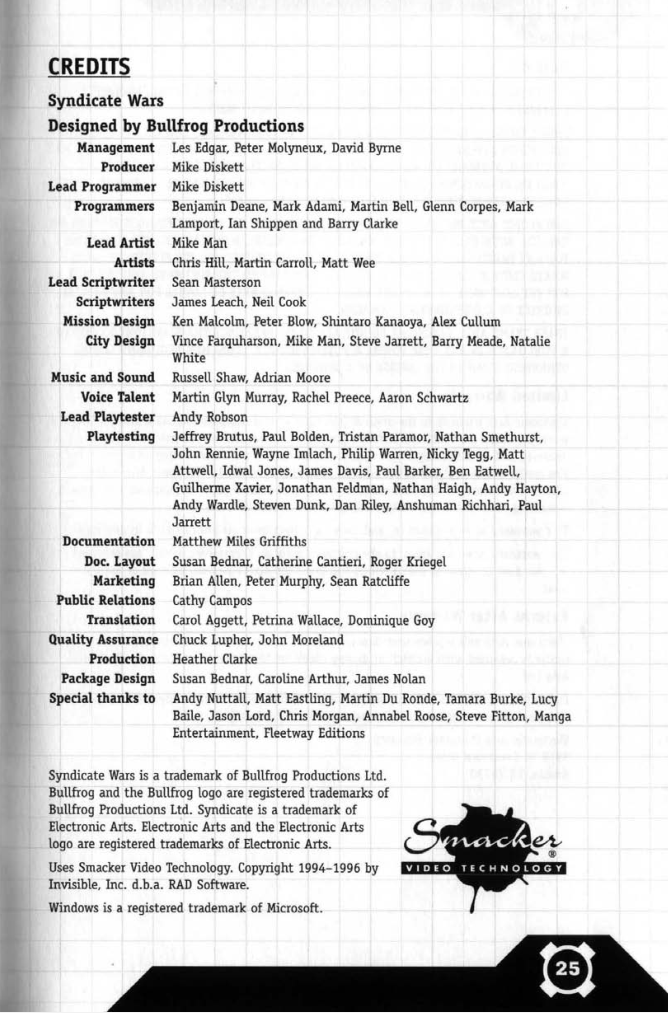 CREDITS

Syndicate Wars

Designed by Bullfrog Productions

| | |
|---|---|
| Management | Les Edgar, Peter Molyneux, David Byrne |
| Producer | Mike Diskett |
| Lead Programmer | Mike Diskett |
| Programmers | Benjamin Deane, Mark Adami, Martin Bell, Glenn Corpes, Mark Lamport, Ian Shippen and Barry Clarke |
| Lead Artist | Mike Man |
| Artists | Chris Hill, Martin Carroll, Matt Wee |
| Lead Scriptwriter | Sean Masterson |
| Scriptwriters | James Leach, Neil Cook |
| Mission Design | Ken Malcolm, Peter Blow, Shintaro Kanaoya, Alex Cullum |
| City Design | Vince Farquharson, Mike Man, Steve Jarrett, Barry Meade, Natalie White |
| Music and Sound | Russell Shaw, Adrian Moore |
| Voice Talent | Martin Glyn Murray, Rachel Preece, Aaron Schwartz |
| Lead Playtester | Andy Robson |
| Playtesting | Jeffrey Brutus, Paul Bolden, Tristan Paramor, Nathan Smethurst, John Rennie, Wayne Imlach, Philip Warren, Nicky Tegg, Matt Attwell, Idwal Jones, James Davis, Paul Barker, Ben Eatwell, Guilherme Xavier, Jonathan Feldman, Nathan Haigh, Andy Hayton, Andy Wardle, Steven Dunk, Dan Riley, Anshuman Richhari, Paul Jarrett |
| Documentation | Matthew Miles Griffiths |
| Doc. Layout | Susan Bednar, Catherine Cantieri, Roger Kriegel |
| Marketing | Brian Allen, Peter Murphy, Sean Ratcliffe |
| Public Relations | Cathy Campos |
| Translation | Carol Aggett, Petrina Wallace, Dominique Goy |
| Quality Assurance | Chuck Lupher, John Moreland |
| Production | Heather Clarke |
| Package Design | Susan Bednar, Caroline Arthur, James Nolan |
| Special thanks to | Andy Nuttall, Matt Eastling, Martin Du Ronde, Tamara Burke, Lucy Baile, Jason Lord, Chris Morgan, Annabel Roose, Steve Fitton, Manga Entertainment, Fleetway Editions |

Syndicate Wars is a trademark of Bullfrog Productions Ltd. Bullfrog and the Bullfrog logo are registered trademarks of Bullfrog Productions Ltd. Syndicate is a trademark of Electronic Arts. Electronic Arts and the Electronic Arts logo are registered trademarks of Electronic Arts.

Uses Smacker Video Technology. Copyright 1994–1996 by Invisible, Inc. d.b.a. RAD Software.

Windows is a registered trademark of Microsoft.

Smacker® VIDEO TECHNOLOGY

25